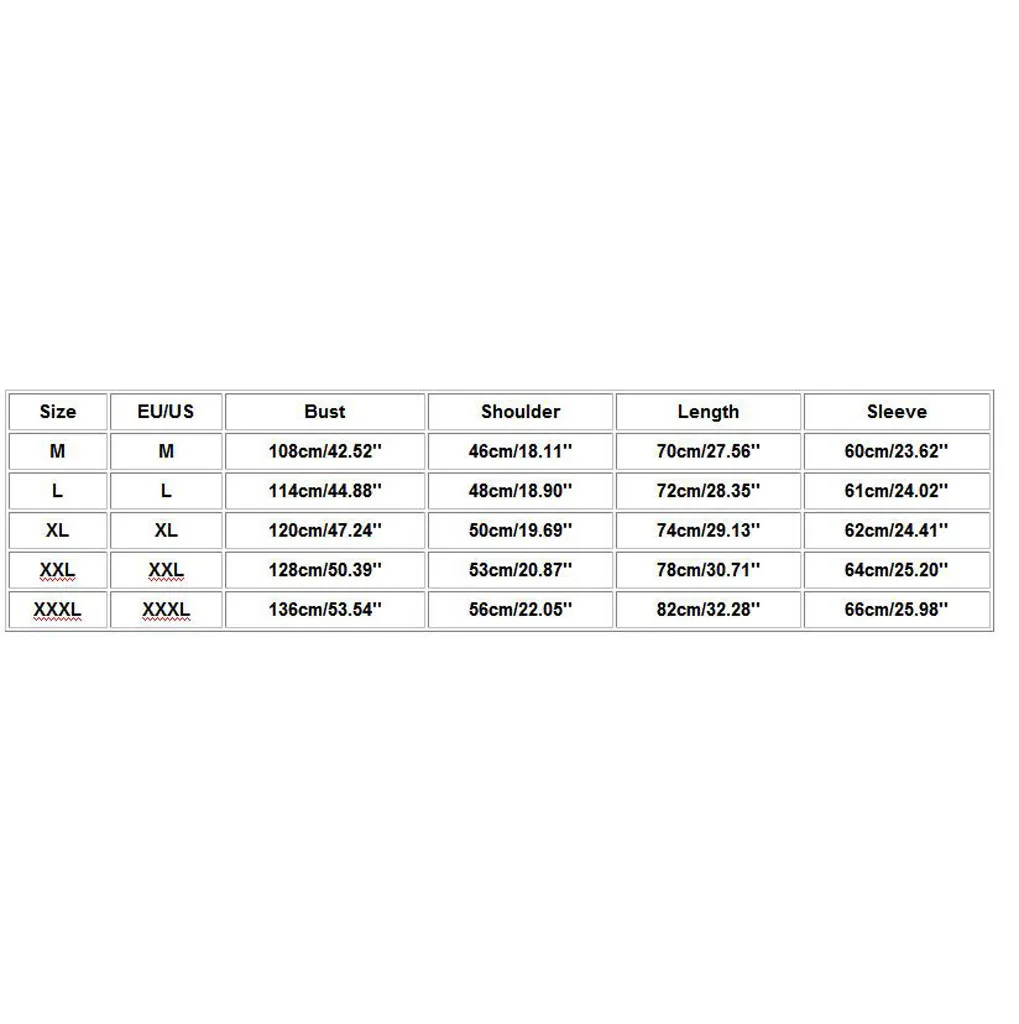 | Size | EU/US | Bust | Shoulder | Length | Sleeve |
|---|---|---|---|---|---|
| M | M | 108cm/42.52'' | 46cm/18.11'' | 70cm/27.56'' | 60cm/23.62'' |
| L | L | 114cm/44.88'' | 48cm/18.90'' | 72cm/28.35'' | 61cm/24.02'' |
| XL | XL | 120cm/47.24'' | 50cm/19.69'' | 74cm/29.13'' | 62cm/24.41'' |
| XXL | XXL | 128cm/50.39'' | 53cm/20.87'' | 78cm/30.71'' | 64cm/25.20'' |
| XXXL | XXXL | 136cm/53.54'' | 56cm/22.05'' | 82cm/32.28'' | 66cm/25.98'' |